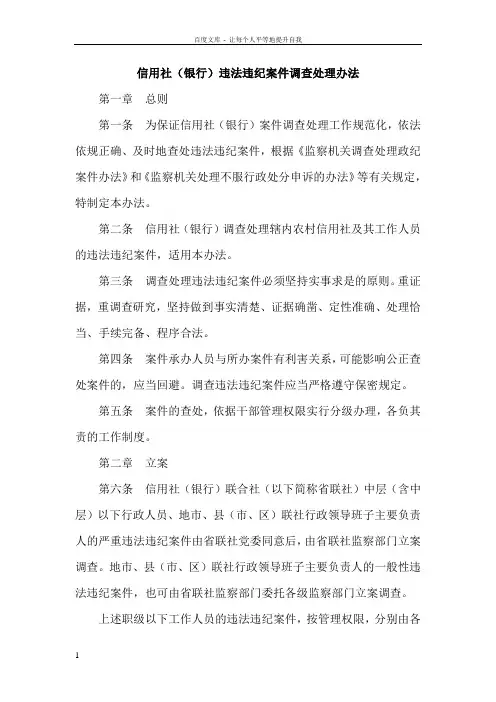 百度文库 - 让每个人平等地提升自我

信用社（银行）违法违纪案件调查处理办法

第一章　总则

第一条　为保证信用社（银行）案件调查处理工作规范化，依法依规正确、及时地查处违法违纪案件，根据《监察机关调查处理政纪案件办法》和《监察机关处理不服行政处分申诉的办法》等有关规定，特制定本办法。

第二条　信用社（银行）调查处理辖内农村信用社及其工作人员的违法违纪案件，适用本办法。

第三条　调查处理违法违纪案件必须坚持实事求是的原则。重证据，重调查研究，坚持做到事实清楚、证据确凿、定性准确、处理恰当、手续完备、程序合法。

第四条　案件承办人员与所办案件有利害关系，可能影响公正查处案件的，应当回避。调查违法违纪案件应当严格遵守保密规定。

第五条　案件的查处，依据干部管理权限实行分级办理，各负其责的工作制度。

第二章　立案

第六条　信用社（银行）联合社（以下简称省联社）中层（含中层）以下行政人员、地市、县（市、区）联社行政领导班子主要负责人的严重违法违纪案件由省联社党委同意后，由省联社监察部门立案调查。地市、县（市、区）联社行政领导班子主要负责人的一般性违法违纪案件，也可由省联社监察部门委托各级监察部门立案调查。

上述职级以下工作人员的违法违纪案件，按管理权限，分别由各

1